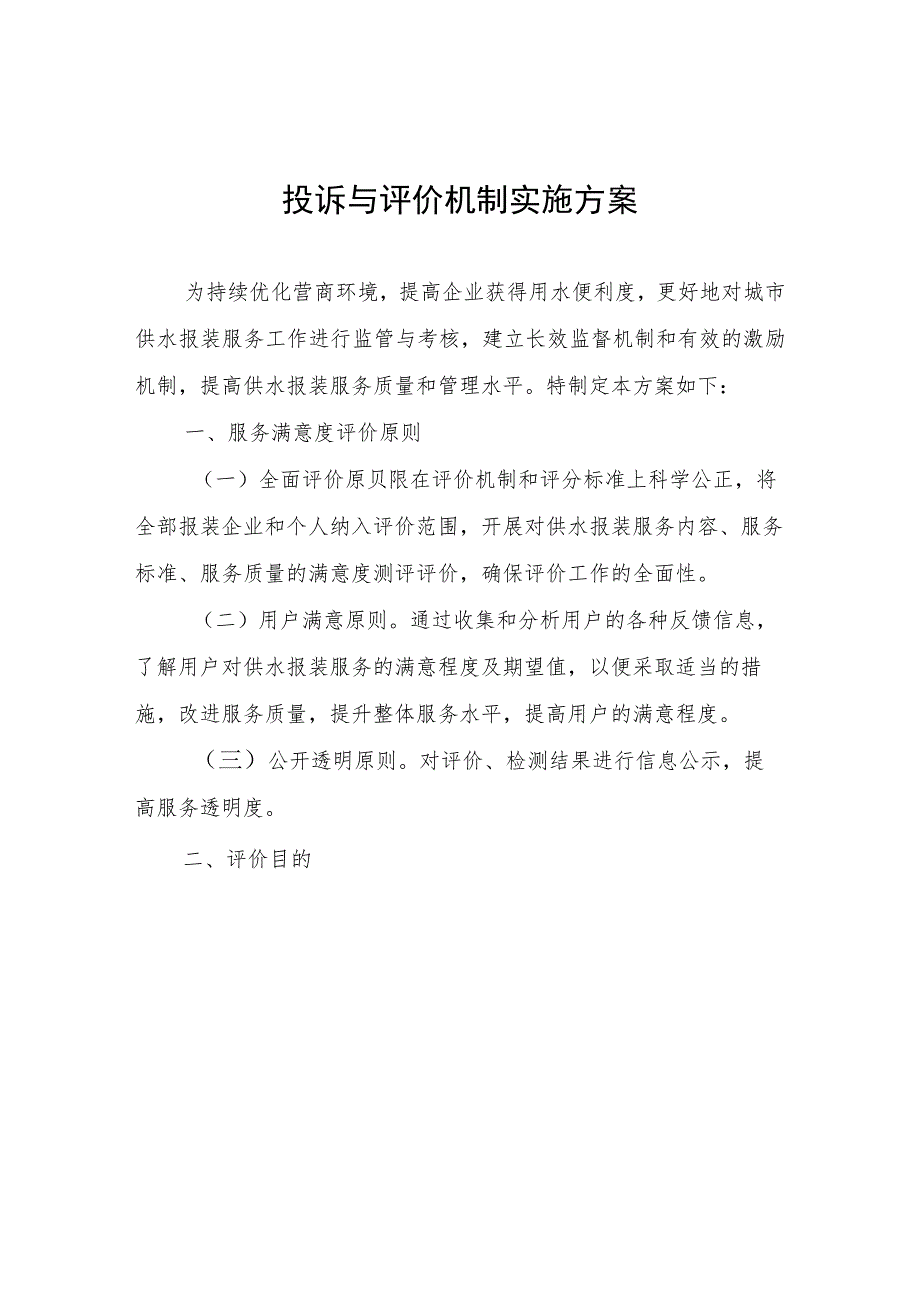 投诉与评价机制实施方案

为持续优化营商环境，提高企业获得用水便利度，更好地对城市供水报装服务工作进行监管与考核，建立长效监督机制和有效的激励机制，提高供水报装服务质量和管理水平。特制定本方案如下：

一、服务满意度评价原则

（一）全面评价原贝限在评价机制和评分标准上科学公正，将全部报装企业和个人纳入评价范围，开展对供水报装服务内容、服务标准、服务质量的满意度测评评价，确保评价工作的全面性。

（二）用户满意原则。通过收集和分析用户的各种反馈信息，了解用户对供水报装服务的满意程度及期望值，以便采取适当的措施，改进服务质量，提升整体服务水平，提高用户的满意程度。

（三）公开透明原则。对评价、检测结果进行信息公示，提高服务透明度。

二、评价目的